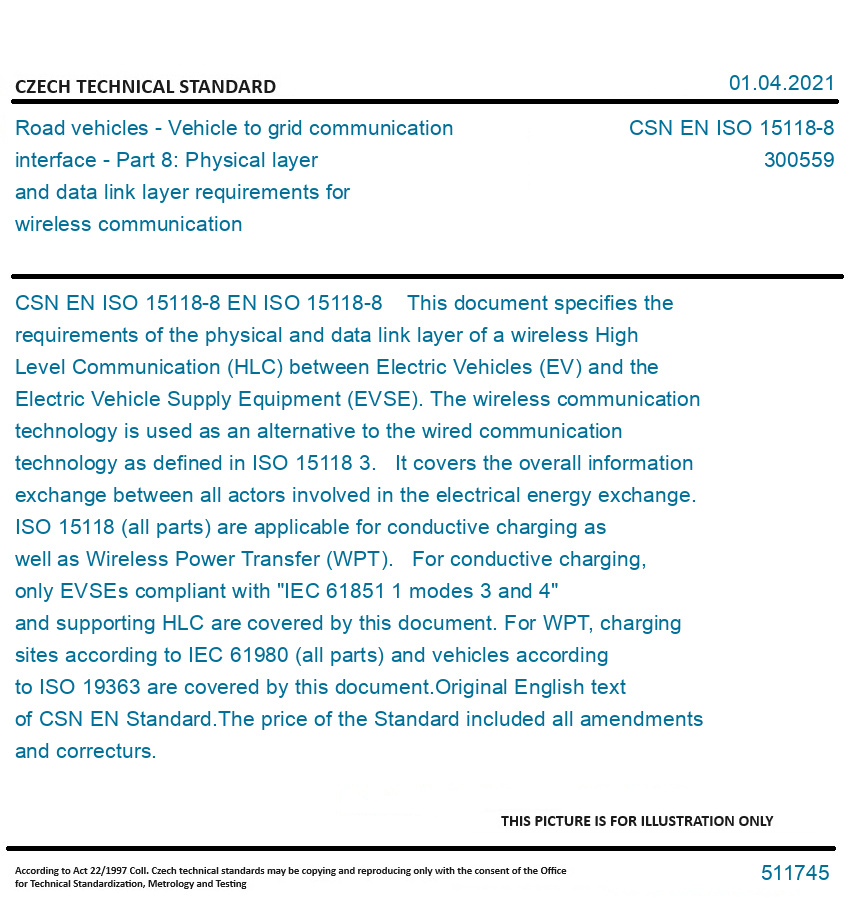 CZECH TECHNICAL STANDARD

01.04.2021

Road vehicles - Vehicle to grid communication interface - Part 8: Physical layer and data link layer requirements for wireless communication

CSN EN ISO 15118-8
300559

CSN EN ISO 15118-8 EN ISO 15118-8 This document specifies the requirements of the physical and data link layer of a wireless High Level Communication (HLC) between Electric Vehicles (EV) and the Electric Vehicle Supply Equipment (EVSE). The wireless communication technology is used as an alternative to the wired communication technology as defined in ISO 15118 3. It covers the overall information exchange between all actors involved in the electrical energy exchange. ISO 15118 (all parts) are applicable for conductive charging as well as Wireless Power Transfer (WPT). For conductive charging, only EVSEs compliant with "IEC 61851 1 modes 3 and 4" and supporting HLC are covered by this document. For WPT, charging sites according to IEC 61980 (all parts) and vehicles according to ISO 19363 are covered by this document.Original English text of CSN EN Standard.The price of the Standard included all amendments and correcturs.

THIS PICTURE IS FOR ILLUSTRATION ONLY

According to Act 22/1997 Coll. Czech technical standards may be copying and reproducing only with the consent of the Office for Technical Standardization, Metrology and Testing

511745